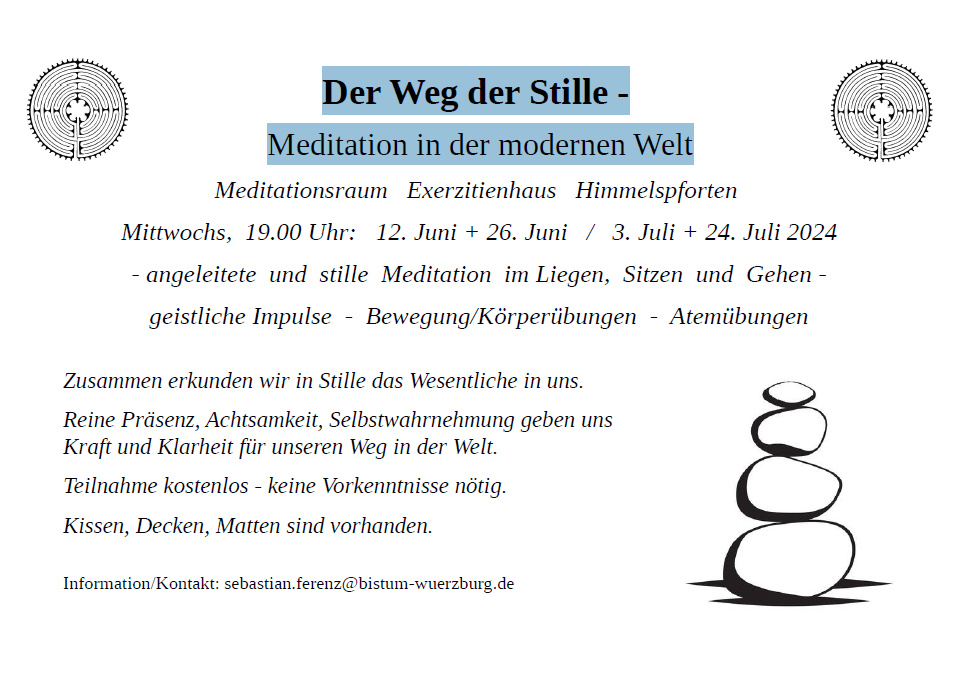 Der Weg der Stille -

Meditation in der modernen Welt

Meditationsraum Exerzitienhaus Himmelspforten

Mittwochs, 19.00 Uhr: 12. Juni + 26. Juni / 3. Juli + 24. Juli 2024

- angeleitete und stille Meditation im Liegen, Sitzen und Gehen -

geistliche Impulse - Bewegung/Körperübungen - Atemübungen

Zusammen erkunden wir in Stille das Wesentliche in uns.

Reine Präsenz, Achtsamkeit, Selbstwahrnehmung geben uns Kraft und Klarheit für unseren Weg in der Welt.

Teilnahme kostenlos - keine Vorkenntnisse nötig.

Kissen, Decken, Matten sind vorhanden.

Information/Kontakt: sebastian.ferenz@bistum-wuerzburg.de